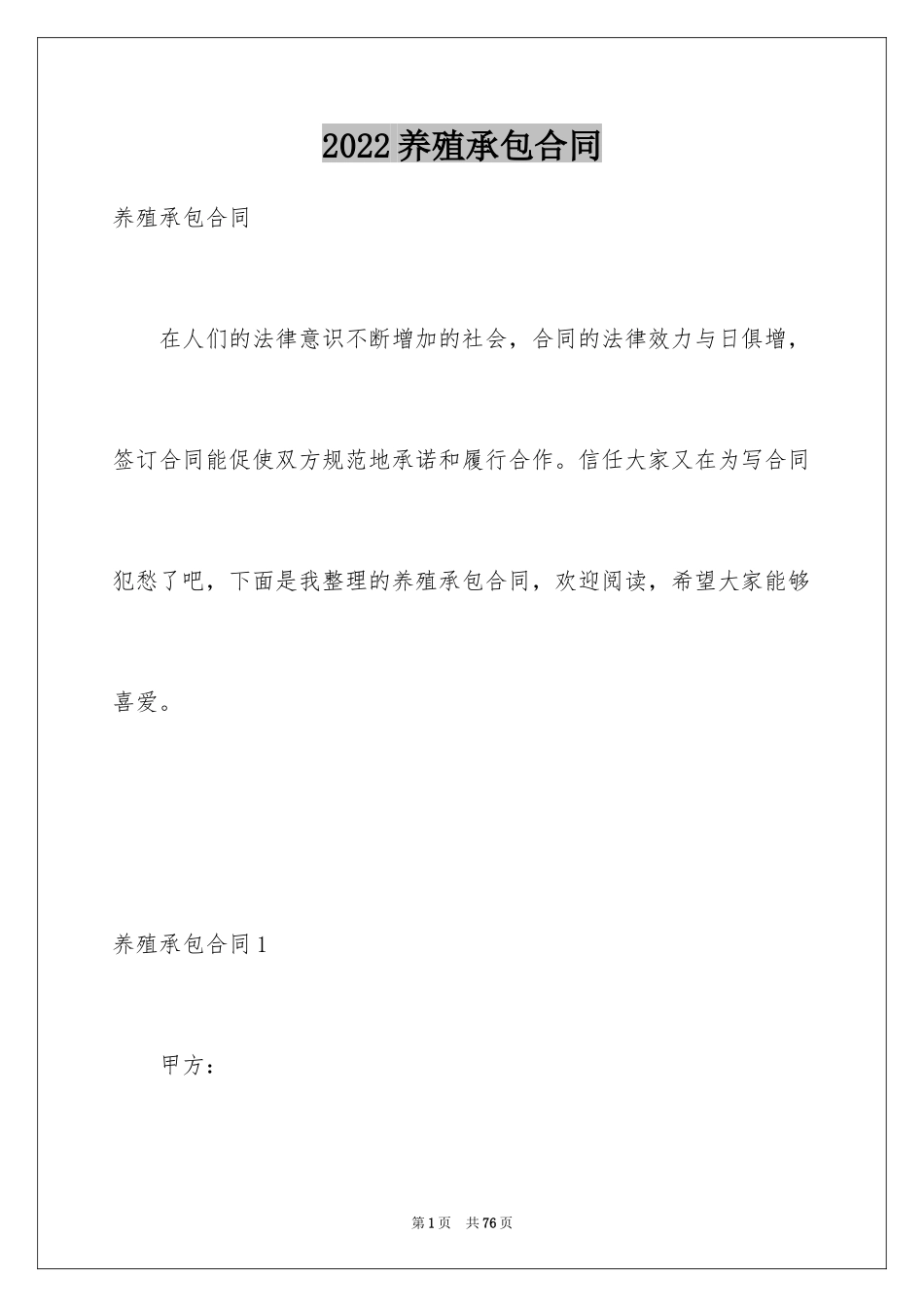 2022养殖承包合同

养殖承包合同

在人们的法律意识不断增加的社会，合同的法律效力与日俱增，签订合同能促使双方规范地承诺和履行合作。信任大家又在为写合同犯愁了吧，下面是我整理的养殖承包合同，欢迎阅读，希望大家能够喜爱。

养殖承包合同1

甲方：

第1页 共76页